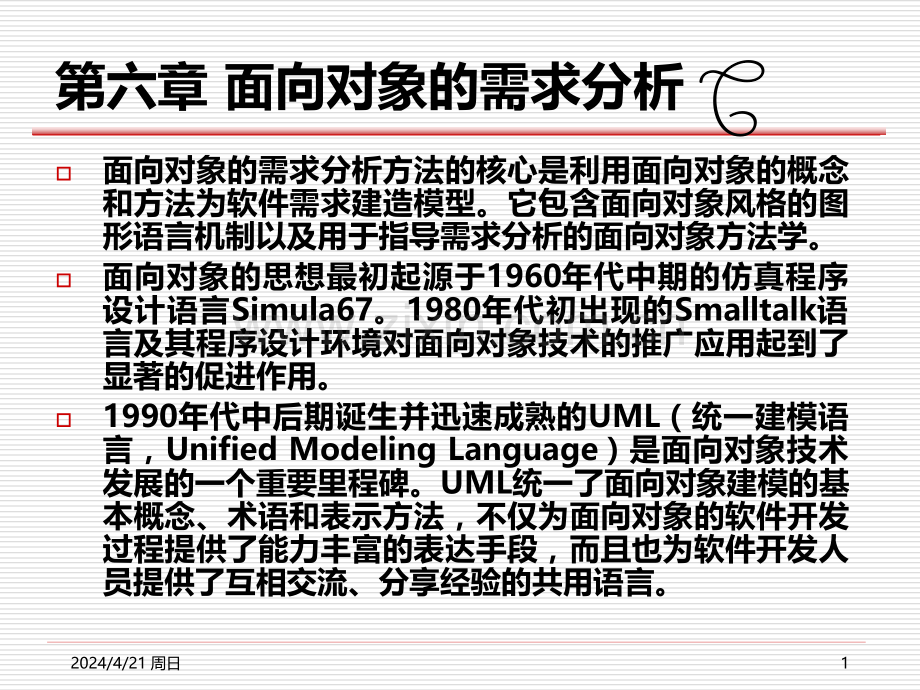 第六章 面向对象的需求分析

☐ 面向对象的需求分析方法的核心是利用面向对象的概念和方法为软件需求建造模型。它包含面向对象风格的图形语言机制以及用于指导需求分析的面向对象方法学。

☐ 面向对象的思想最初起源于1960年代中期的仿真程序设计语言Simula67。1980年代初出现的Smalltalk语言及其程序设计环境对面向对象技术的推广应用起到了显著的促进作用。

☐ 1990年代中后期诞生并迅速成熟的UML(统一建模语言,Unified Modeling Language)是面向对象技术发展的一个重要里程碑。UML统一了面向对象建模的基本概念、术语和表示方法,不仅为面向对象的软件开发过程提供了能力丰富的表达手段,而且也为软件开发人员提供了互相交流、分享经验的共用语言。

2024/4/21 周日

1